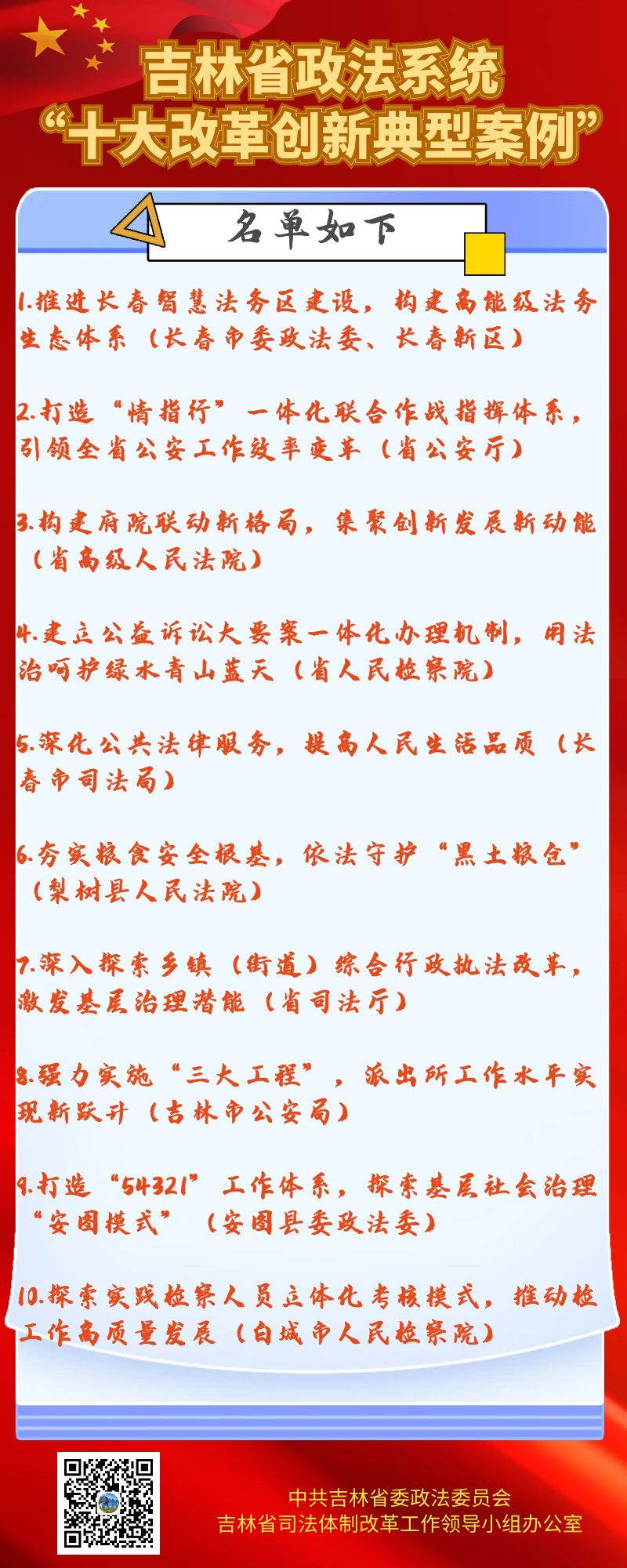 吉林省政法系统
“十大改革创新典型案例”

名单如下

1.推进长春智慧法务区建设，构建高能级法务生态体系（长春市委政法委、长春新区）

2.打造“情指行”一体化联合作战指挥体系，引领全省公安工作效率变革（省公安厅）

3.构建府院联动新格局，集聚创新发展新动能（省高级人民法院）

4.建立公益诉讼大要案一体化办理机制，用法治呵护绿水青山蓝天（省人民检察院）

5.深化公共法律服务，提高人民生活品质（长春市司法局）

6.夯实粮食安全根基，依法守护“黑土粮仓”（梨树县人民法院）

7.深入探索乡镇（街道）综合行政执法改革，激发基层治理潜能（省司法厅）

8.强力实施“三大工程”，派出所工作水平实现新跃升（吉林市公安局）

9.打造“54321”工作体系，探索基层社会治理“安图模式”（安图县委政法委）

10.探索实践检察人员立体化考核模式，推动检工作高质量发展（白城市人民检察院）

中共吉林省委政法委员会
吉林省司法体制改革工作领导小组办公室